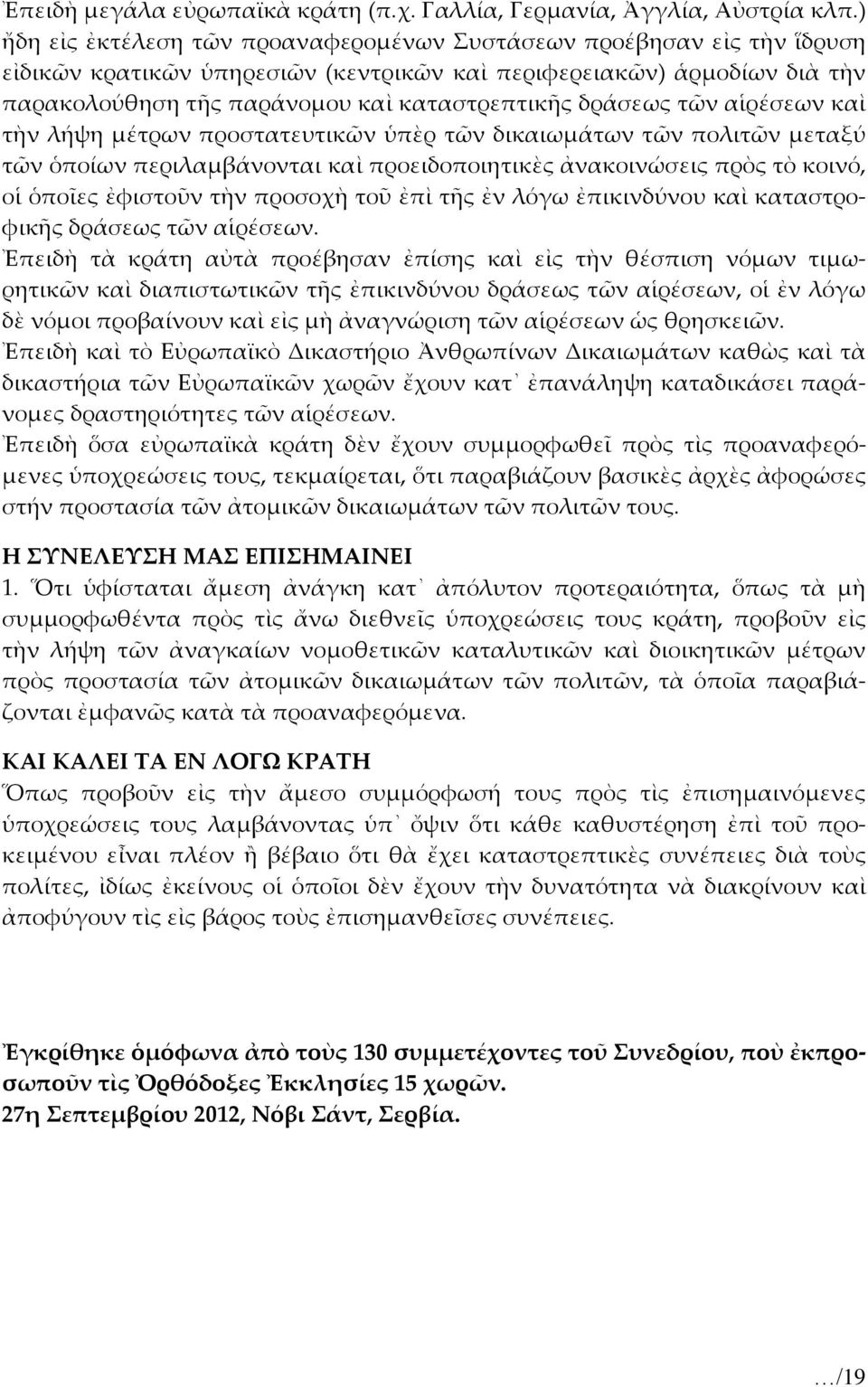 Ἐπειδὴ μεγάλα εὐρωπαϊκὰ κράτη (π.χ. Γαλλία, Γερμανία, Ἀγγλία, Αὐστρία κλπ.) ἤδη εἰς ἐκτέλεση τῶν προαναφερομένων Συστάσεων προέβησαν εἰς τὴν ἵδρυση εἰδικῶν κρατικῶν ὑπηρεσιῶν (κεντρικῶν καὶ περιφερειακῶν) ἁρμοδίων διὰ τὴν παρακολούθηση τῆς παράνομου καὶ καταστρεπτικῆς δράσεως τῶν αἱρέσεων καὶ τὴν λήψη μέτρων προστατευτικῶν ὑπὲρ τῶν δικαιωμάτων τῶν πολιτῶν μεταξύ τῶν ὁποίων περιλαμβάνονται καὶ προειδοποιητικὲς ἀνακοινώσεις πρὸς τὸ κοινό, οἱ ὁποῖες ἐφιστοῦν τὴν προσοχὴ τοῦ ἐπὶ τῆς ἐν λόγω ἐπικινδύνου καὶ καταστροφικῆς δράσεως τῶν αἱρέσεων.
Ἐπειδὴ τὰ κράτη αὐτὰ προέβησαν ἐπίσης καὶ εἰς τὴν θέσπιση νόμων τιμωρητικῶν καὶ διαπιστωτικῶν τῆς ἐπικινδύνου δράσεως τῶν αἱρέσεων, οἱ ἐν λόγω δὲ νόμοι προβαίνουν καὶ εἰς μὴ ἀναγνώριση τῶν αἱρέσεων ὡς θρησκειῶν.
Ἐπειδὴ καὶ τὸ Εὐρωπαϊκὸ Δικαστήριο Ἀνθρωπίνων Δικαιωμάτων καθὼς καὶ τὰ δικαστήρια τῶν Εὐρωπαϊκῶν χωρῶν ἔχουν κατ᾽ ἐπανάληψη καταδικάσει παράνομες δραστηριότητες τῶν αἱρέσεων.
Ἐπειδὴ ὅσα εὐρωπαϊκὰ κράτη δὲν ἔχουν συμμορφωθεῖ πρὸς τὶς προαναφερόμενες ὑποχρεώσεις τους, τεκμαίρεται, ὅτι παραβιάζουν βασικὲς ἀρχὲς ἀφορώσες στήν προστασία τῶν ἀτομικῶν δικαιωμάτων τῶν πολιτῶν τους.

Η ΣΥΝΕΛΕΥΣΗ ΜΑΣ ΕΠΙΣΗΜΑΙΝΕΙ
1. Ὅτι ὑφίσταται ἄμεση ἀνάγκη κατ᾽ ἀπόλυτον προτεραιότητα, ὅπως τὰ μὴ συμμορφωθέντα πρὸς τὶς ἄνω διεθνεῖς ὑποχρεώσεις τους κράτη, προβοῦν εἰς τὴν λήψη τῶν ἀναγκαίων νομοθετικῶν καταλυτικῶν καὶ διοικητικῶν μέτρων πρὸς προστασία τῶν ἀτομικῶν δικαιωμάτων τῶν πολιτῶν, τὰ ὁποῖα παραβιάζονται ἐμφανῶς κατὰ τὰ προαναφερόμενα.

ΚΑΙ ΚΑΛΕΙ ΤΑ ΕΝ ΛΟΓΩ ΚΡΑΤΗ
Ὅπως προβοῦν εἰς τὴν ἄμεσο συμμόρφωσή τους πρὸς τὶς ἐπισημαινόμενες ὑποχρεώσεις τους λαμβάνοντας ὑπ᾽ ὄψιν ὅτι κάθε καθυστέρηση ἐπὶ τοῦ προκειμένου εἶναι πλέον ἢ βέβαιο ὅτι θὰ ἔχει καταστρεπτικὲς συνέπειες διὰ τοὺς πολίτες, ἰδίως ἐκείνους οἱ ὁποῖοι δὲν ἔχουν τὴν δυνατότητα νὰ διακρίνουν καὶ ἀποφύγουν τὶς εἰς βάρος τοὺς ἐπισημανθεῖσες συνέπειες.

Ἐγκρίθηκε ὁμόφωνα ἀπὸ τοὺς 130 συμμετέχοντες τοῦ Συνεδρίου, ποὺ ἐκπροσωποῦν τὶς Ὀρθόδοξες Ἐκκλησίες 15 χωρῶν.
27η Σεπτεμβρίου 2012, Νόβι Σάντ, Σερβία.

…/19